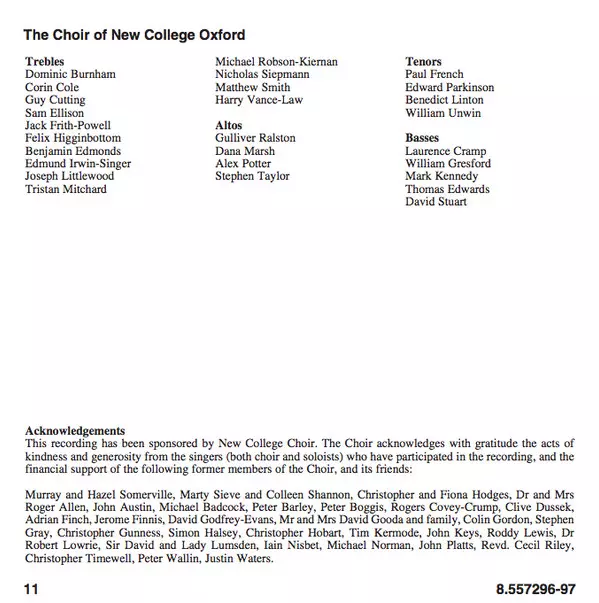 The Choir of New College Oxford

Trebles
Dominic Burnham
Corin Cole
Guy Cutting
Sam Ellison
Jack Frith-Powell
Felix Higginbottom
Benjamin Edmonds
Edmund Irwin-Singer
Joseph Littlewood
Tristan Mitchard

Michael Robson-Kiernan
Nicholas Siepmann
Matthew Smith
Harry Vance-Law

Altos
Gulliver Ralston
Dana Marsh
Alex Potter
Stephen Taylor

Tenors
Paul French
Edward Parkinson
Benedict Linton
William Unwin

Basses
Laurence Cramp
William Gresford
Mark Kennedy
Thomas Edwards
David Stuart

Acknowledgements
This recording has been sponsored by New College Choir. The Choir acknowledges with gratitude the acts of kindness and generosity from the singers (both choir and soloists) who have participated in the recording, and the financial support of the following former members of the Choir, and its friends:

Murray and Hazel Somerville, Marty Sieve and Colleen Shannon, Christopher and Fiona Hodges, Dr and Mrs Roger Allen, John Austin, Michael Badcock, Peter Barley, Peter Boggis, Rogers Covey-Crump, Clive Dussek, Adrian Finch, Jerome Finnis, David Godfrey-Evans, Mr and Mrs David Gooda and family, Colin Gordon, Stephen Gray, Christopher Gunness, Simon Halsey, Christopher Hobart, Tim Kermode, John Keys, Roddy Lewis, Dr Robert Lowrie, Sir David and Lady Lumsden, Iain Nisbet, Michael Norman, John Platts, Revd. Cecil Riley, Christopher Timewell, Peter Wallin, Justin Waters.

11

8.557296-97